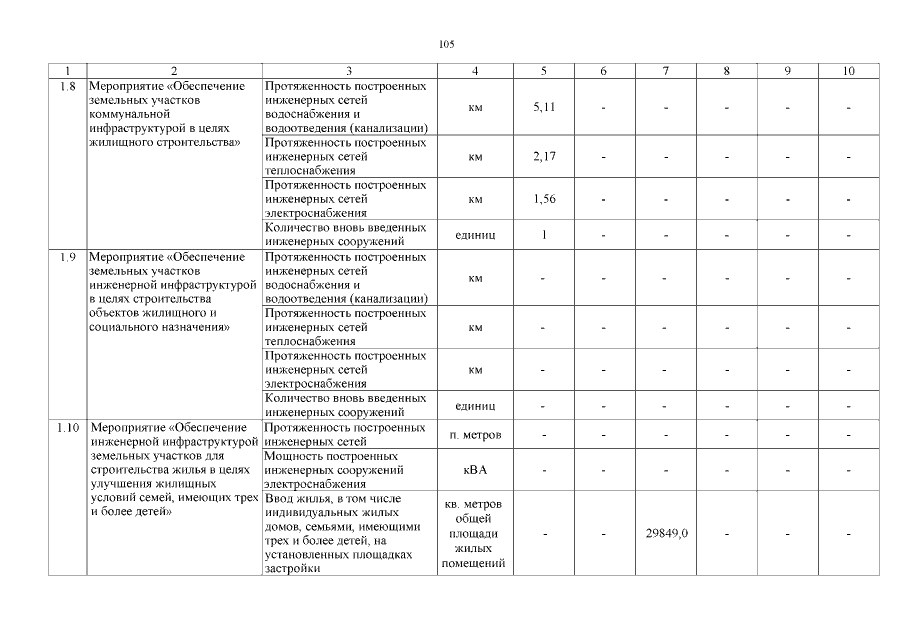 105

| 1 | 2 | 3 | 4 | 5 | 6 | 7 | 8 | 9 | 10 |
|---|---|---|---|---|---|---|---|---|---|
| 1.8 | Мероприятие «Обеспечение земельных участков коммунальной инфраструктурой в целях жилищного строительства» | Протяженность построенных инженерных сетей водоснабжения и водоотведения (канализации) | км | 5,11 | - | - | - | - | - |
| | | Протяженность построенных инженерных сетей теплоснабжения | км | 2,17 | - | - | - | - | - |
| | | Протяженность построенных инженерных сетей электроснабжения | км | 1,56 | - | - | - | - | - |
| | | Количество вновь введенных инженерных сооружений | единиц | 1 | - | - | - | - | - |
| 1.9 | Мероприятие «Обеспечение земельных участков инженерной инфраструктурой в целях строительства объектов жилищного и социального назначения» | Протяженность построенных инженерных сетей водоснабжения и водоотведения (канализации) | км | - | - | - | - | - | - |
| | | Протяженность построенных инженерных сетей теплоснабжения | км | - | - | - | - | - | - |
| | | Протяженность построенных инженерных сетей электроснабжения | км | - | - | - | - | - | - |
| | | Количество вновь введенных инженерных сооружений | единиц | - | - | - | - | - | - |
| 1.10 | Мероприятие «Обеспечение инженерной инфраструктурой земельных участков для строительства жилья в целях улучшения жилищных условий семей, имеющих трех и более детей» | Протяженность построенных инженерных сетей | п. метров | - | - | - | - | - | - |
| | | Мощность построенных инженерных сооружений электроснабжения | кВА | - | - | - | - | - | - |
| | | Ввод жилья, в том числе индивидуальных жилых домов, семьями, имеющими трех и более детей, на установленных площадках застройки | кв. метров общей площади жилых помещений | - | - | 29849,0 | - | - | - |